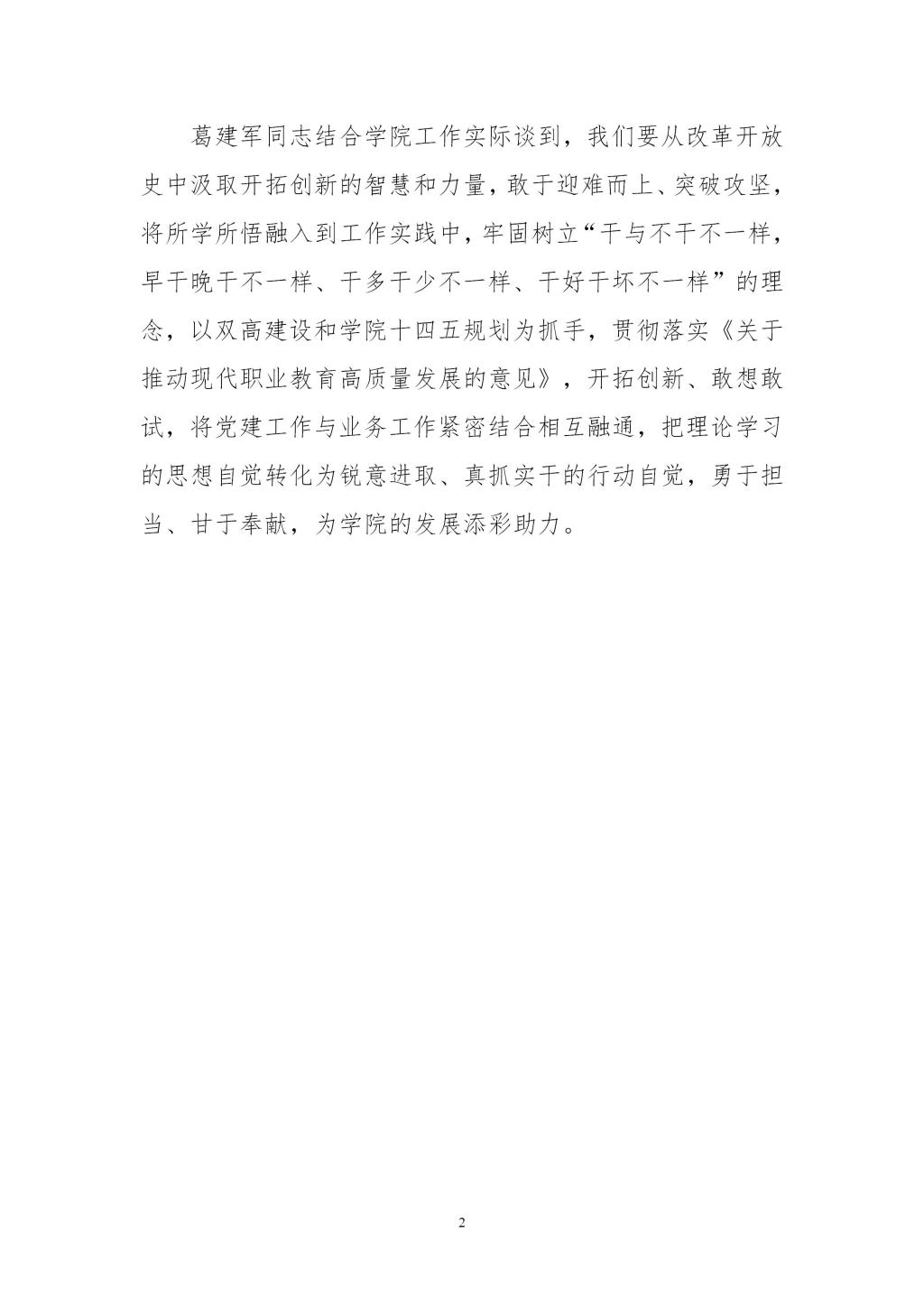 葛建军同志结合学院工作实际谈到，我们要从改革开放史中汲取开拓创新的智慧和力量，敢于迎难而上、突破攻坚，将所学所悟融入到工作实践中，牢固树立“干与不干不一样，早干晚干不一样、干多干少不一样、干好干坏不一样”的理念，以双高建设和学院十四五规划为抓手，贯彻落实《关于推动现代职业教育高质量发展的意见》，开拓创新、敢想敢试，将党建工作与业务工作紧密结合相互融通，把理论学习的思想自觉转化为锐意进取、真抓实干的行动自觉，勇于担当、甘于奉献，为学院的发展添彩助力。

2